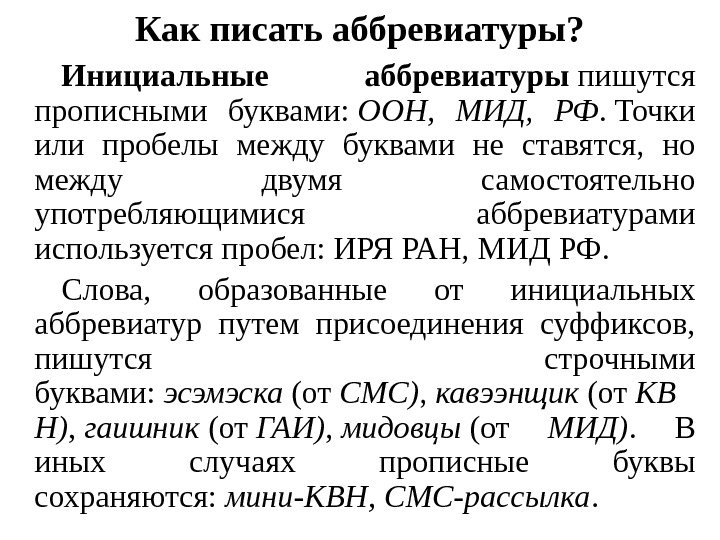 Как писать аббревиатуры?

Инициальные аббревиатуры пишутся прописными буквами: ООН, МИД, РФ. Точки или пробелы между буквами не ставятся, но между двумя самостоятельно употребляющимися аббревиатурами используется пробел: ИРЯ РАН, МИД РФ.

Слова, образованные от инициальных аббревиатур путем присоединения суффиксов, пишутся строчными буквами: эсэмэска (от СМС), кавээнщик (от КВ Н), гаишник (от ГАИ), мидовцы (от МИД). В иных случаях прописные буквы сохраняются: мини-КВН, СМС-рассылка.